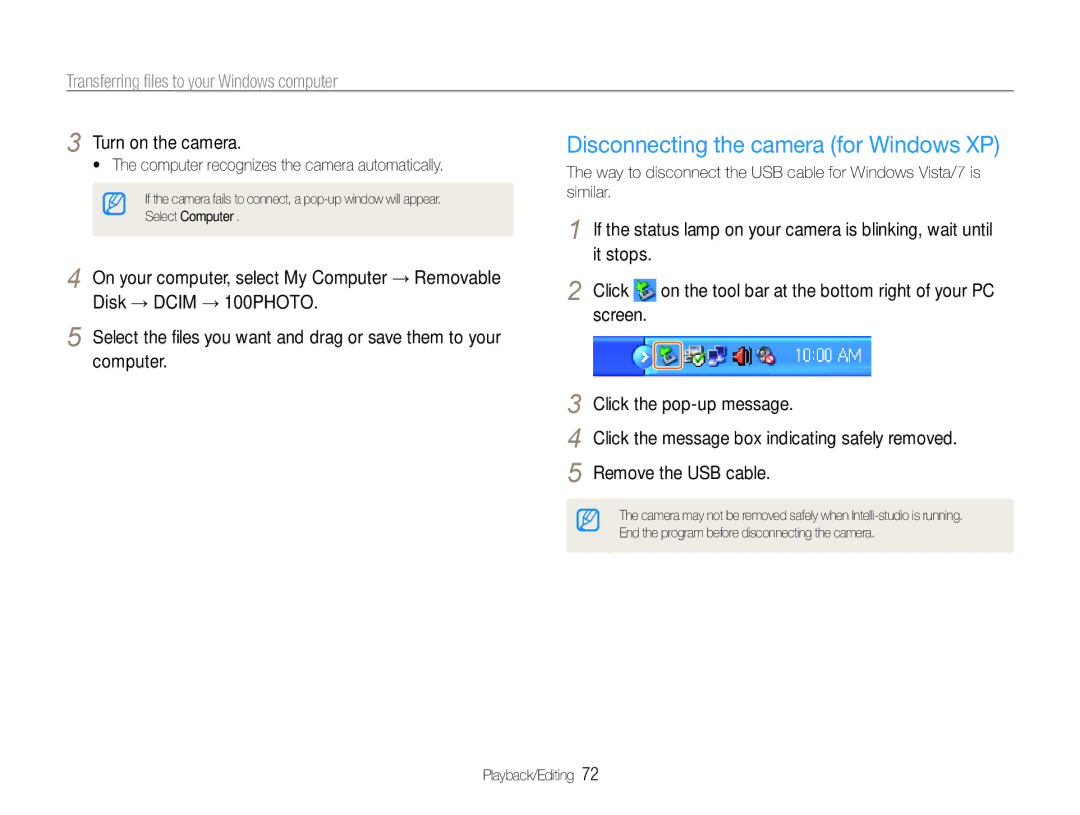 Transferring files to your Windows computer

3 Turn on the camera.
• The computer recognizes the camera automatically.

If the camera fails to connect, a pop-up window will appear. Select Computer .

4 On your computer, select My Computer → Removable Disk → DCIM → 100PHOTO.

5 Select the files you want and drag or save them to your computer.

Disconnecting the camera (for Windows XP)

The way to disconnect the USB cable for Windows Vista/7 is similar.

1 If the status lamp on your camera is blinking, wait until it stops.

2 Click on the tool bar at the bottom right of your PC screen.

10:00 AM

3 Click the pop-up message.

4 Click the message box indicating safely removed.

5 Remove the USB cable.

The camera may not be removed safely when Intelli-studio is running. End the program before disconnecting the camera.

Playback/Editing 72